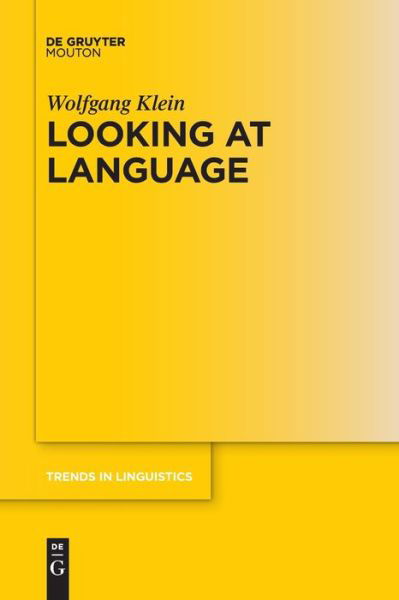 DE GRUYTER
MOUTON

Wolfgang Klein

LOOKING AT LANGUAGE

TRENDS IN LINGUISTICS

DE
G